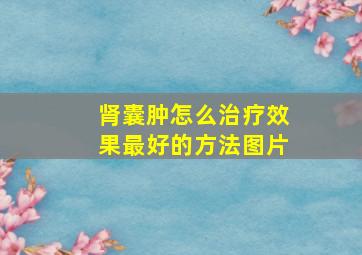 肾囊肿怎么治疗效果最好的方法图片